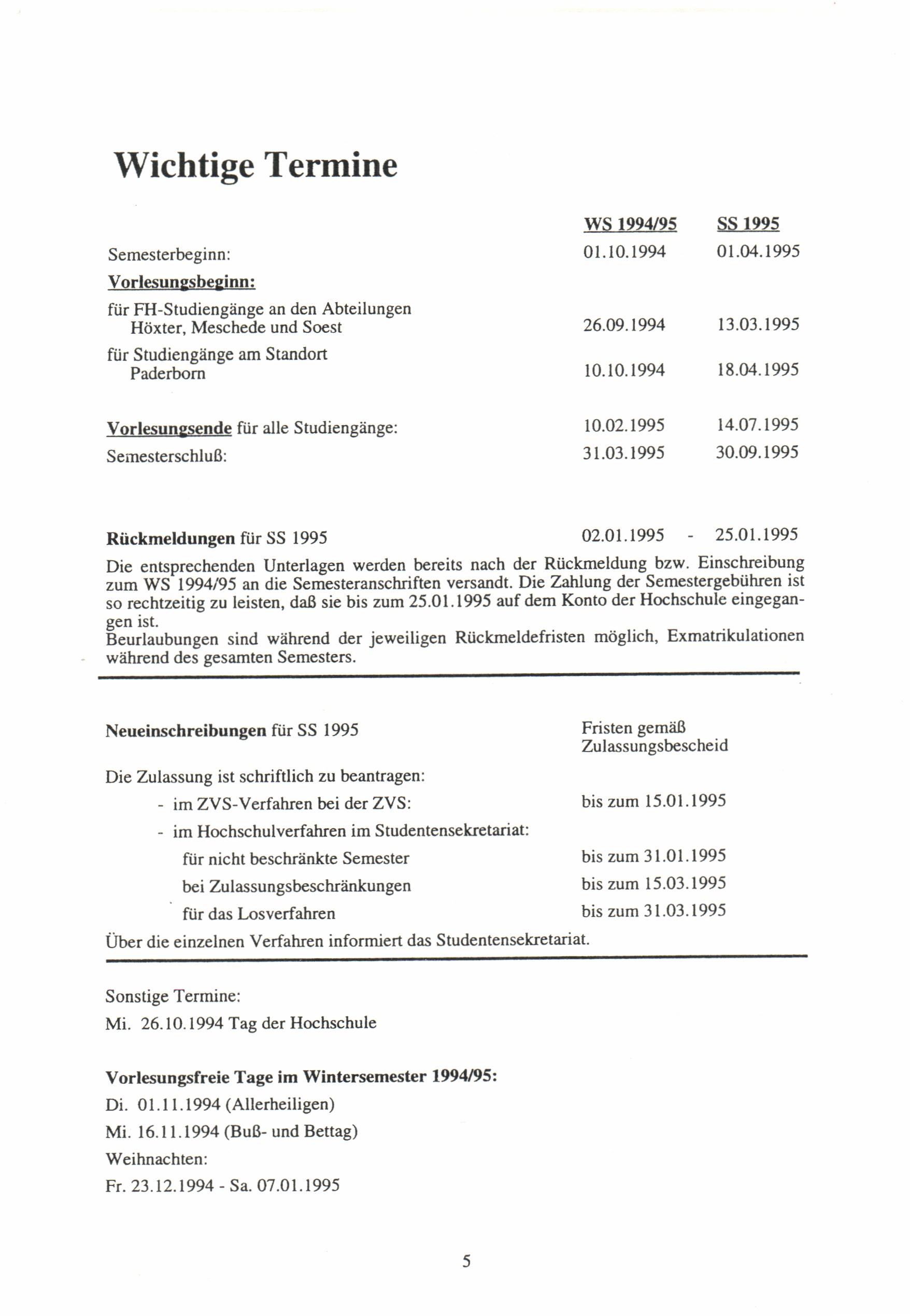 Wichtige Termine

| | WS 1994/95 | SS 1995 |
|---|---|---|
| Semesterbeginn: | 01.10.1994 | 01.04.1995 |
| Vorlesungsbeginn: | | |
| für FH-Studiengänge an den Abteilungen Höxter, Meschede und Soest | 26.09.1994 | 13.03.1995 |
| für Studiengänge am Standort Paderborn | 10.10.1994 | 18.04.1995 |
| Vorlesungsende für alle Studiengänge: | 10.02.1995 | 14.07.1995 |
| Semesterschluß: | 31.03.1995 | 30.09.1995 |

Rückmeldungen für SS 1995 02.01.1995 - 25.01.1995

Die entsprechenden Unterlagen werden bereits nach der Rückmeldung bzw. Einschreibung zum WS 1994/95 an die Semesteranschriften versandt. Die Zahlung der Semestergebühren ist so rechtzeitig zu leisten, daß sie bis zum 25.01.1995 auf dem Konto der Hochschule eingegangen ist.
Beurlaubungen sind während der jeweiligen Rückmeldefristen möglich, Exmatrikulationen während des gesamten Semesters.

Neueinschreibungen für SS 1995 Fristen gemäß Zulassungsbescheid

Die Zulassung ist schriftlich zu beantragen:
- im ZVS-Verfahren bei der ZVS: bis zum 15.01.1995
- im Hochschulverfahren im Studentensekretariat:
für nicht beschränkte Semester bis zum 31.01.1995
bei Zulassungsbeschränkungen bis zum 15.03.1995
für das Losverfahren bis zum 31.03.1995
Über die einzelnen Verfahren informiert das Studentensekretariat.

Sonstige Termine:
Mi. 26.10.1994 Tag der Hochschule

Vorlesungsfreie Tage im Wintersemester 1994/95:
Di. 01.11.1994 (Allerheiligen)
Mi. 16.11.1994 (Buß- und Bettag)
Weihnachten:
Fr. 23.12.1994 - Sa. 07.01.1995

5